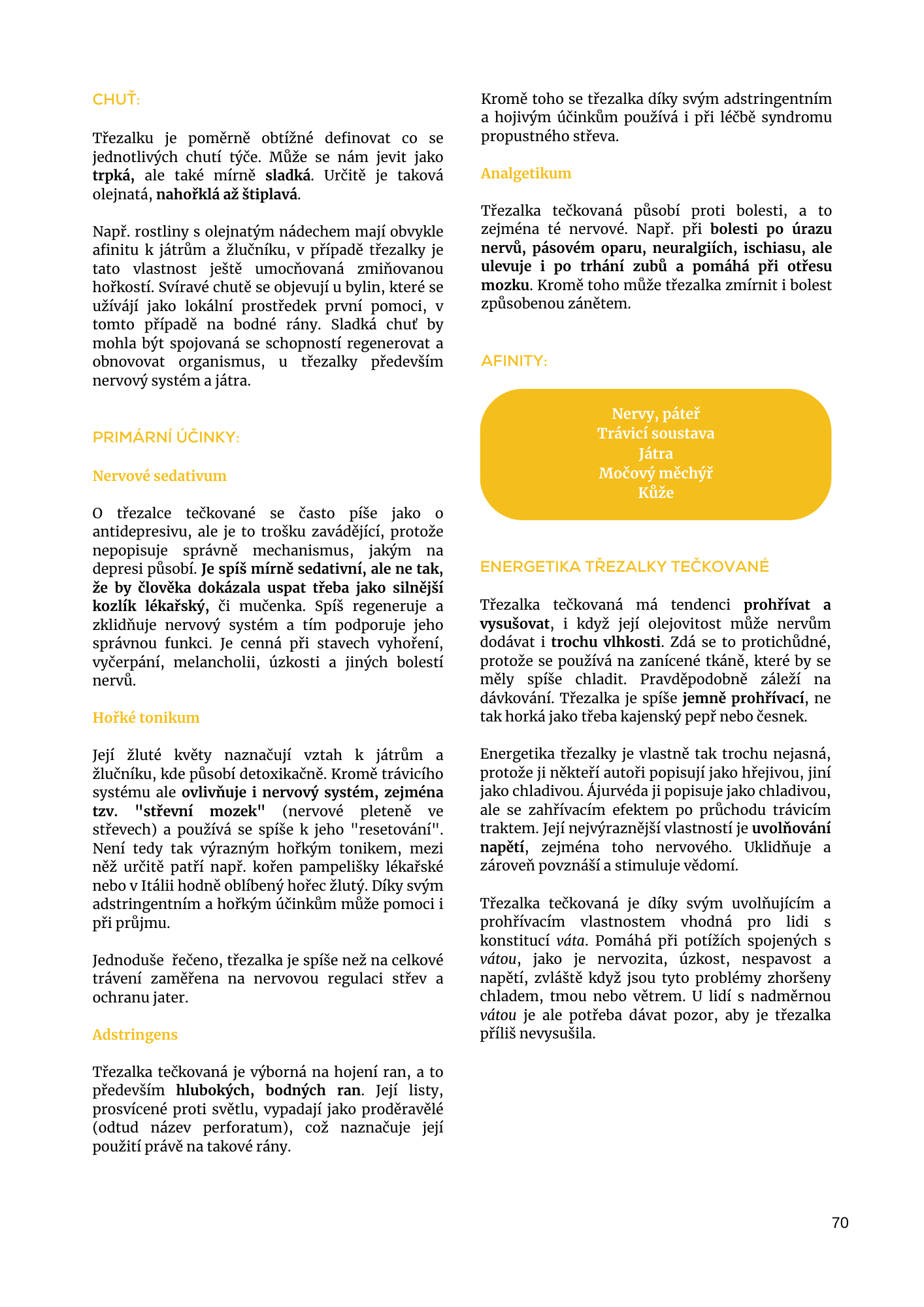 CHUŤ:

Třezalku je poměrně obtížné definovat co se jednotlivých chutí týče. Může se nám jevit jako trpká, ale také mírně sladká. Určitě je taková olejnatá, nahořklá až štiplavá.

Např. rostliny s olejnatým nádechem mají obvykle afinitu k játrům a žlučníku, v případě třezalky je tato vlastnost ještě umocňovaná zmiňovanou hořkostí. Svíravé chutě se objevují u bylin, které se užívájí jako lokální prostředek první pomoci, v tomto případě na bodné rány. Sladká chuť by mohla být spojovaná se schopností regenerovat a obnovovat organismus, u třezalky především nervový systém a játra.

PRIMÁRNÍ ÚČINKY:

Nervové sedativum

O třezalce tečkované se často píše jako o antidepresivu, ale je to trošku zavádějící, protože nepopisuje správně mechanismus, jakým na depresi působí. Je spíš mírně sedativní, ale ne tak, že by člověka dokázala uspat třeba jako silnější kozlík lékařský, či mučenka. Spíš regeneruje a zklidňuje nervový systém a tím podporuje jeho správnou funkci. Je cenná při stavech vyhoření, vyčerpání, melancholii, úzkosti a jiných bolestí nervů.

Hořké tonikum

Její žluté květy naznačují vztah k játrům a žlučníku, kde působí detoxikačně. Kromě trávicího systému ale ovlivňuje i nervový systém, zejména tzv. "střevní mozek" (nervové pleteně ve střevech) a používá se spíše k jeho "resetování". Není tedy tak výrazným hořkým tonikem, mezi něž určitě patří např. kořen pampelišky lékařské nebo v Itálii hodně oblíbený hořec žlutý. Díky svým adstringentním a hořkým účinkům může pomoci i při průjmu.

Jednoduše řečeno, třezalka je spíše než na celkové trávení zaměřena na nervovou regulaci střev a ochranu jater.

Adstringens

Třezalka tečkovaná je výborná na hojení ran, a to především hlubokých, bodných ran. Její listy, prosvícené proti světlu, vypadají jako proděravělé (odtud název perforatum), což naznačuje její použití právě na takové rány.

Kromě toho se třezalka díky svým adstringentním a hojivým účinkům používá i při léčbě syndromu propustného střeva.

Analgetikum

Třezalka tečkovaná působí proti bolesti, a to zejména té nervové. Např. při bolesti po úrazu nervů, pásovém oparu, neuralgiích, ischiasu, ale ulevuje i po trhání zubů a pomáhá při otřesu mozku. Kromě toho může třezalka zmírnit i bolest způsobenou zánětem.

AFINITY:

Nervy, páteř
Trávicí soustava
Játra
Močový měchýř
Kůže

ENERGETIKA TŘEZALKY TEČKOVANÉ

Třezalka tečkovaná má tendenci prohřívat a vysušovat, i když její olejovitost může nervům dodávat i trochu vlhkosti. Zdá se to protichůdné, protože se používá na zanícené tkáně, které by se měly spíše chladit. Pravděpodobně záleží na dávkování. Třezalka je spíše jemně prohřívací, ne tak horká jako třeba kajenský pepř nebo česnek.

Energetika třezalky je vlastně tak trochu nejasná, protože ji někteří autoři popisují jako hřejivou, jiní jako chladivou. Ájurvéda ji popisuje jako chladivou, ale se zahřívacím efektem po průchodu trávicím traktem. Její nejvýraznější vlastností je uvolňování napětí, zejména toho nervového. Uklidňuje a zároveň povznáší a stimuluje vědomí.

Třezalka tečkovaná je díky svým uvolňujícím a prohřívacím vlastnostem vhodná pro lidi s konstitucí váta. Pomáhá při potížích spojených s vátou, jako je nervozita, úzkost, nespavost a napětí, zvláště když jsou tyto problémy zhoršeny chladem, tmou nebo větrem. U lidí s nadměrnou vátou je ale potřeba dávat pozor, aby je třezalka příliš nevysušila.

70